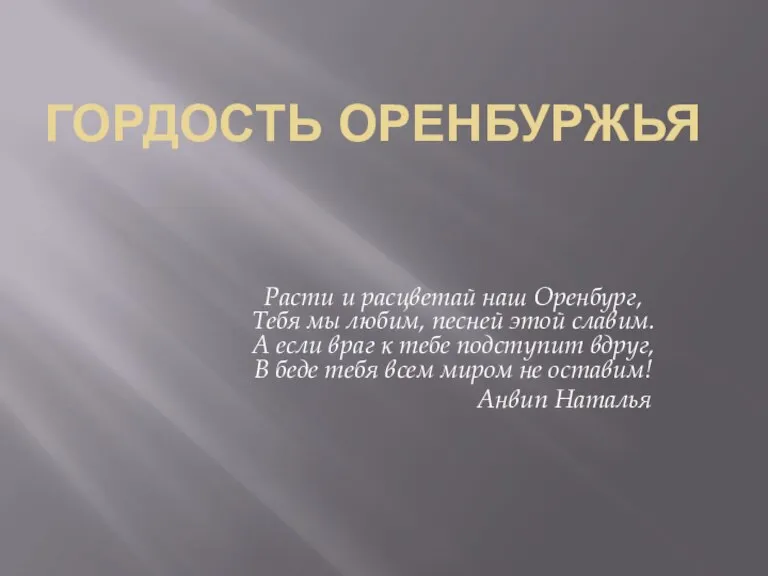 ГОРДОСТЬ ОРЕНБУРЖЬЯ

Расти и расцветай наш Оренбург,
Тебя мы любим, песней этой славим.
А если враг к тебе подступит вдруг,
В беде тебя всем миром не оставим!
Анвип Наталья